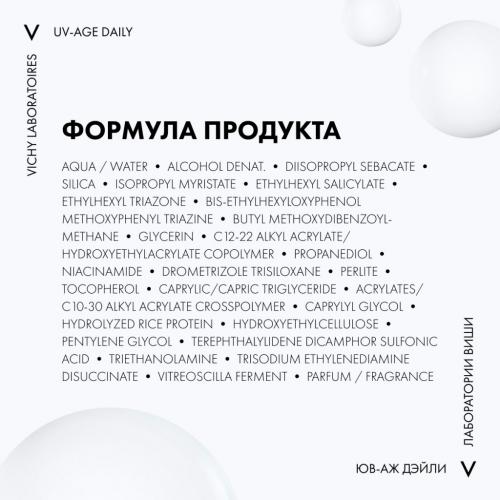 V UV-AGE DAILY

VICHY LABORATOIRES

ФОРМУЛА ПРОДУКТА

AQUA / WATER • ALCOHOL DENAT. • DIISOPROPYL SEBACATE • SILICA • ISOPROPYL MYRISTATE • ETHYLHEXYL SALICYLATE • ETHYLHEXYL TRIAZONE • BIS-ETHYLHEXYLOXYPHENOL METHOXYPHENYL TRIAZINE • BUTYL METHOXYDIBENZOYLMETHANE • GLYCERIN • C12-22 ALKYL ACRYLATE/ HYDROXYETHYLACRYLATE COPOLYMER • PROPANEDIOL • NIACINAMIDE • DROMETRIZOLE TRISILOXANE • PERLITE • TOCOPHEROL • CAPRYLIC/CAPRIC TRIGLYCERIDE • ACRYLATES/ C10-30 ALKYL ACRYLATE CROSSPOLYMER • CAPRYLYL GLYCOL • HYDROLYZED RICE PROTEIN • HYDROXYETHYLCELLULOSE • PENTYLENE GLYCOL • TEREPHTHALYLIDENE DICAMPHOR SULFONIC ACID • TRIETHANOLAMINE • TRISODIUM ETHYLENEDIAMINE DISUCCINATE • VITREOSCILLA FERMENT • PARFUM / FRAGRANCE

ЛАБОРАТОРИИ ВИШИ

ЮВ-АЖ ДЭЙЛИ V